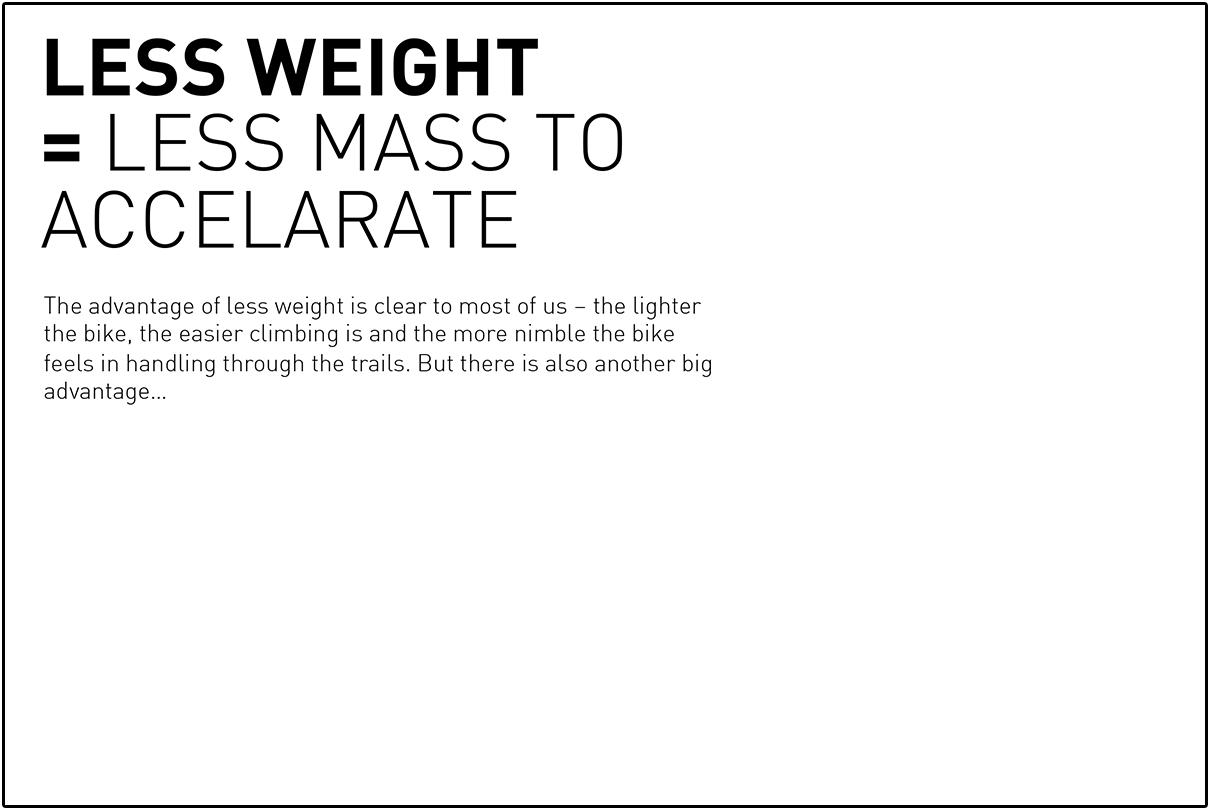 LESS WEIGHT
= LESS MASS TO
ACCELARATE

The advantage of less weight is clear to most of us – the lighter the bike, the easier climbing is and the more nimble the bike feels in handling through the trails. But there is also another big advantage...